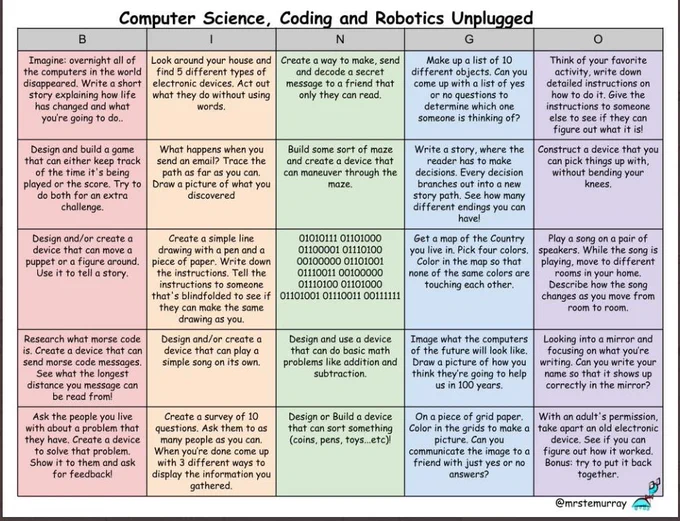 Computer Science, Coding and Robotics Unplugged

| B | I | N | G | O |
|---|---|---|---|---|
| Imagine: overnight all of the computers in the world disappeared. Write a short story explaining how life has changed and what you're going to do.. | Look around your house and find 5 different types of electronic devices. Act out what they do without using words. | Create a way to make, send and decode a secret message to a friend that only they can read. | Make up a list of 10 different objects. Can you come up with a list of yes or no questions to determine which one someone is thinking of? | Think of your favorite activity, write down detailed instructions on how to do it. Give the instructions to someone else to see if they can figure out what it is! |
| Design and build a game that can either keep track of the time it's being played or the score. Try to do both for an extra challenge. | What happens when you send an email? Trace the path as far as you can. Draw a picture of what you discovered | Build some sort of maze and create a device that can maneuver through the maze. | Write a story, where the reader has to make decisions. Every decision branches out into a new story path. See how many different endings you can have! | Construct a device that you can pick things up with, without bending your knees. |
| Design and/or create a device that can move a puppet or a figure around. Use it to tell a story. | Create a simple line drawing with a pen and a piece of paper. Write down the instructions. Tell the instructions to someone that's blindfolded to see if they can make the same drawing as you. | 01010111 01101000 01100001 01110100 00100000 01101001 01110011 00100000 01110100 01101000 01101001 01110011 00111111 | Get a map of the Country you live in. Pick four colors. Color in the map so that none of the same colors are touching each other. | Play a song on a pair of speakers. While the song is playing, move to different rooms in your home. Describe how the song changes as you move from room to room. |
| Research what morse code is. Create a device that can send morse code messages. See what the longest distance you message can be read from! | Design and/or create a device that can play a simple song on its own. | Design and use a device that can do basic math problems like addition and subtraction. | Image what the computers of the future will look like. Draw a picture of how you think they're going to help us in 100 years. | Looking into a mirror and focusing on what you're writing. Can you write your name so that it shows up correctly in the mirror? |
| Ask the people you live with about a problem that they have. Create a device to solve that problem. Show it to them and ask for feedback! | Create a survey of 10 questions. Ask them to as many people as you can. When you're done come up with 3 different ways to display the information you gathered. | Design or Build a device that can sort something (coins, pens, toys...etc)! | On a piece of grid paper. Color in the grids to make a picture. Can you communicate the image to a friend with just yes or no answers? | With an adult's permission, take apart an old electronic device. See if you can figure out how it worked. Bonus: try to put it back together. |

@mrstemurray